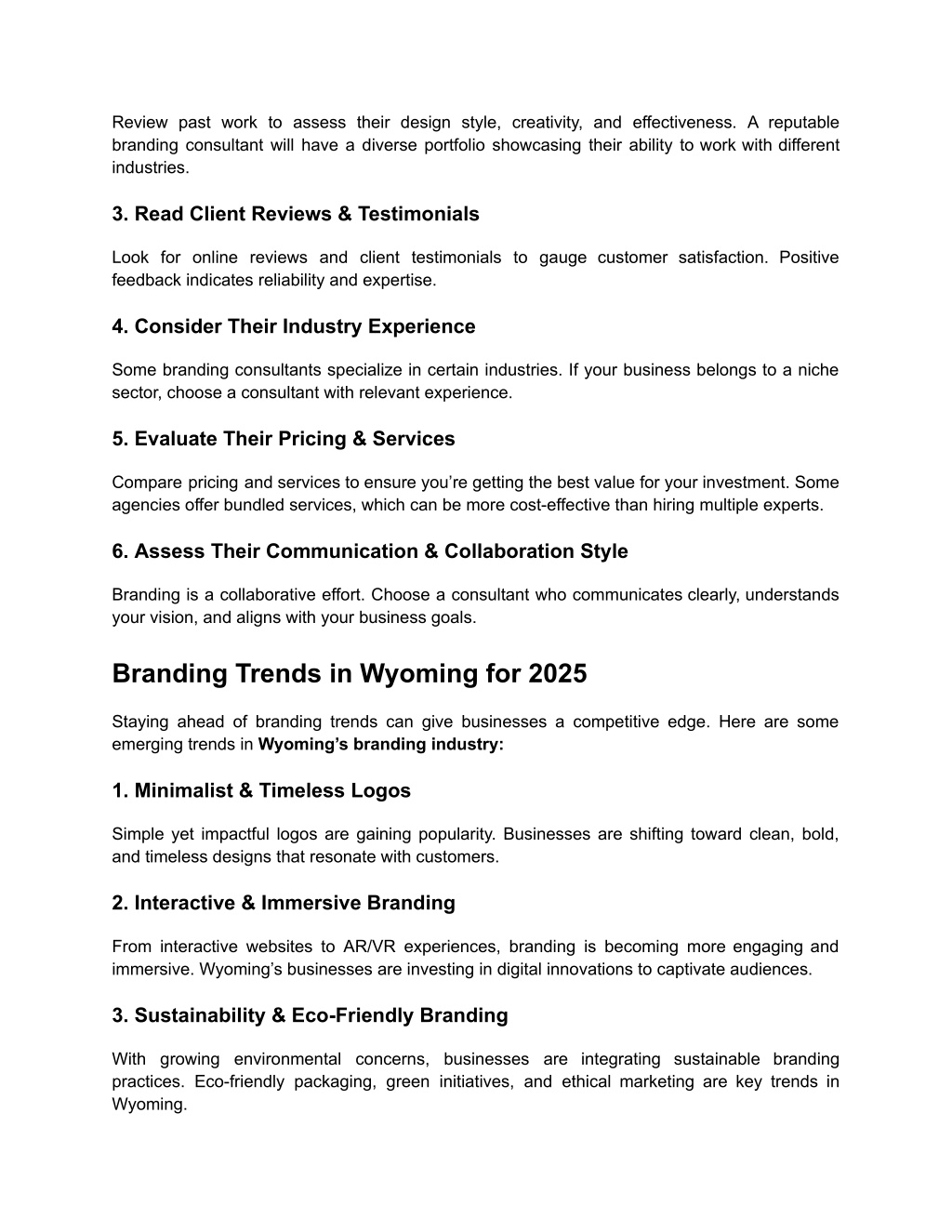 Review past work to assess their design style, creativity, and effectiveness. A reputable branding consultant will have a diverse portfolio showcasing their ability to work with different industries.

3. Read Client Reviews & Testimonials

Look for online reviews and client testimonials to gauge customer satisfaction. Positive feedback indicates reliability and expertise.

4. Consider Their Industry Experience

Some branding consultants specialize in certain industries. If your business belongs to a niche sector, choose a consultant with relevant experience.

5. Evaluate Their Pricing & Services

Compare pricing and services to ensure you're getting the best value for your investment. Some agencies offer bundled services, which can be more cost-effective than hiring multiple experts.

6. Assess Their Communication & Collaboration Style

Branding is a collaborative effort. Choose a consultant who communicates clearly, understands your vision, and aligns with your business goals.

Branding Trends in Wyoming for 2025

Staying ahead of branding trends can give businesses a competitive edge. Here are some emerging trends in Wyoming's branding industry:

1. Minimalist & Timeless Logos

Simple yet impactful logos are gaining popularity. Businesses are shifting toward clean, bold, and timeless designs that resonate with customers.

2. Interactive & Immersive Branding

From interactive websites to AR/VR experiences, branding is becoming more engaging and immersive. Wyoming's businesses are investing in digital innovations to captivate audiences.

3. Sustainability & Eco-Friendly Branding

With growing environmental concerns, businesses are integrating sustainable branding practices. Eco-friendly packaging, green initiatives, and ethical marketing are key trends in Wyoming.